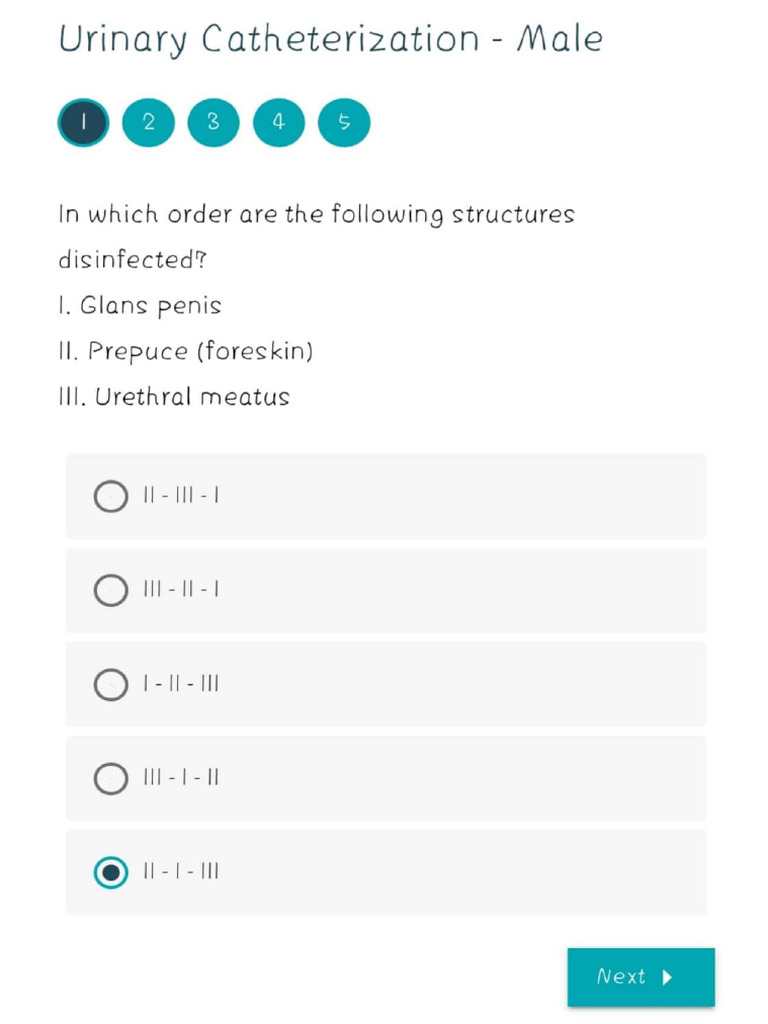 Urinary Catheterization - Male

1 2 3 4 5

In which order are the following structures disinfected?
I. Glans penis
II. Prepuce (foreskin)
III. Urethral meatus

II - III - I

III - II - I

I - II - III

III - I - II

II - I - III

Next